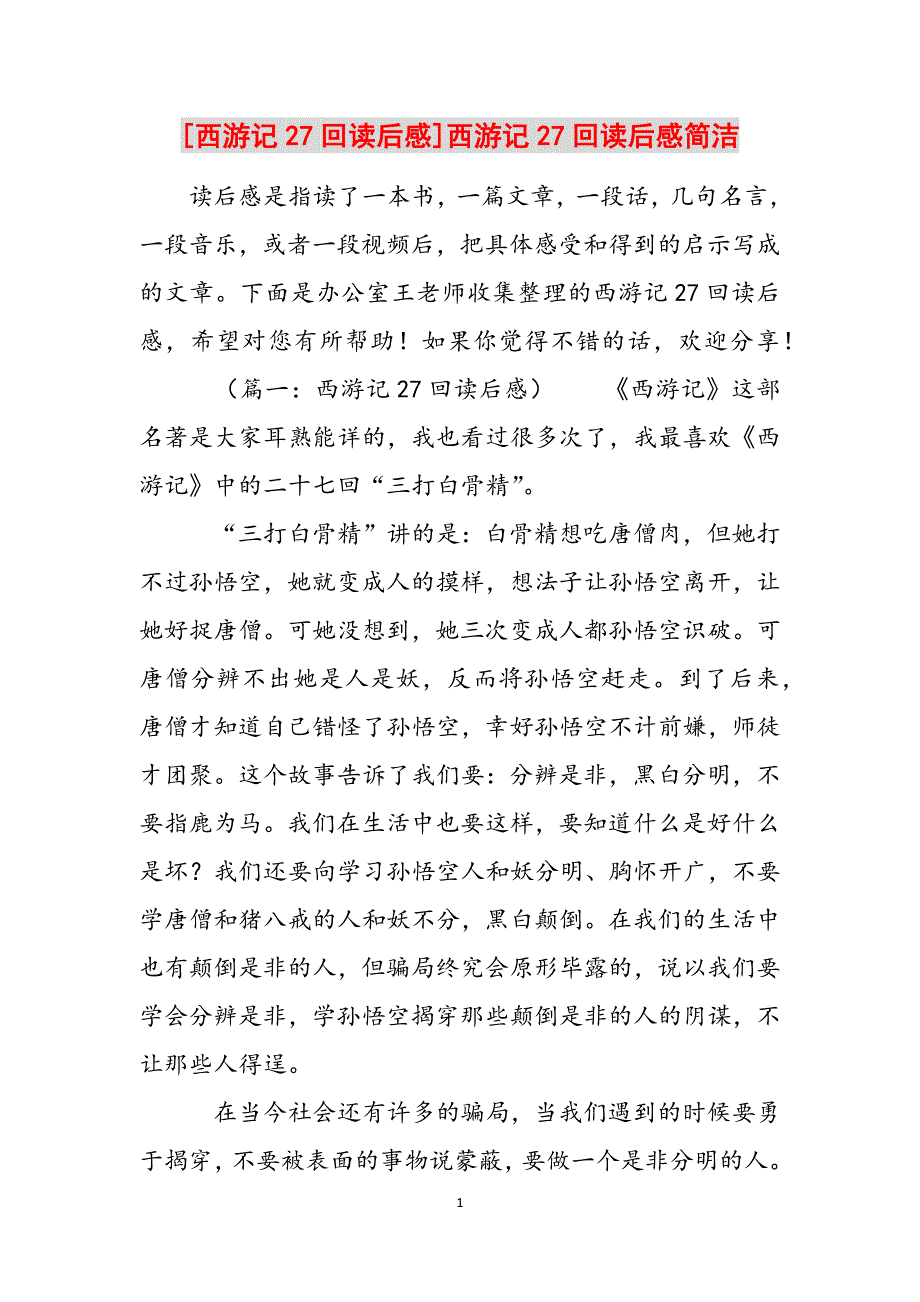 [西游记27回读后感]西游记27回读后感简洁

读后感是指读了一本书，一篇文章，一段话，几句名言，一段音乐，或者一段视频后，把具体感受和得到的启示写成的文章。下面是办公室王老师收集整理的西游记27回读后感，希望对您有所帮助！如果你觉得不错的话，欢迎分享！

（篇一：西游记27回读后感）　　《西游记》这部名著是大家耳熟能详的，我也看过很多次了，我最喜欢《西游记》中的二十七回“三打白骨精”。

“三打白骨精”讲的是：白骨精想吃唐僧肉，但她打不过孙悟空，她就变成人的摸样，想法子让孙悟空离开，让她好捉唐僧。可她没想到，她三次变成人都孙悟空识破。可唐僧分辨不出她是人是妖，反而将孙悟空赶走。到了后来，唐僧才知道自己错怪了孙悟空，幸好孙悟空不计前嫌，师徒才团聚。这个故事告诉了我们要：分辨是非，黑白分明，不要指鹿为马。我们在生活中也要这样，要知道什么是好什么是坏？我们还要向学习孙悟空人和妖分明、胸怀开广，不要学唐僧和猪八戒的人和妖不分，黑白颠倒。在我们的生活中也有颠倒是非的人，但骗局终究会原形毕露的，说以我们要学会分辨是非，学孙悟空揭穿那些颠倒是非的人的阴谋，不让那些人得逞。

在当今社会还有许多的骗局，当我们遇到的时候要勇于揭穿，不要被表面的事物说蒙蔽，要做一个是非分明的人。

1